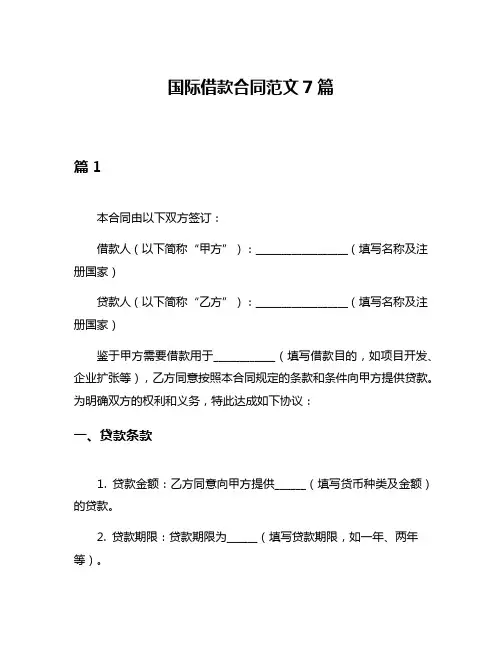 国际借款合同范文 7 篇

篇 1

本合同由以下双方签订：

借款人（以下简称“甲方”）：________________（填写名称及注册国家）

贷款人（以下简称“乙方”）：________________（填写名称及注册国家）

鉴于甲方需要借款用于__________（填写借款目的，如项目开发、企业扩张等），乙方同意按照本合同规定的条款和条件向甲方提供贷款。为明确双方的权利和义务，特此达成如下协议：

一、贷款条款

1. 贷款金额：乙方同意向甲方提供_____（填写货币种类及金额）的贷款。

2. 贷款期限：贷款期限为_____（填写贷款期限，如一年、两年等）。